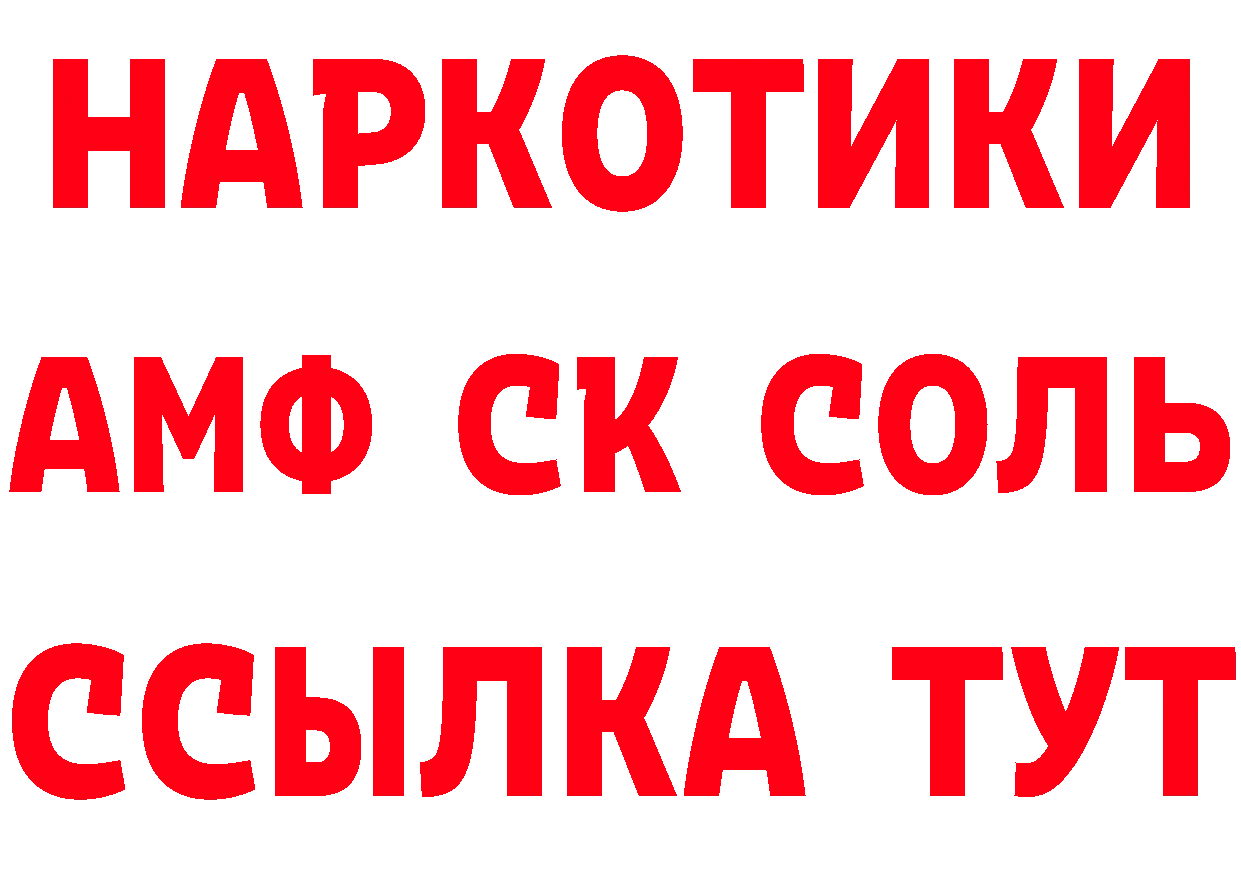 НАРКОТИКИ
АМФ СК СОЛЬ
ССЫЛКА ТУТ